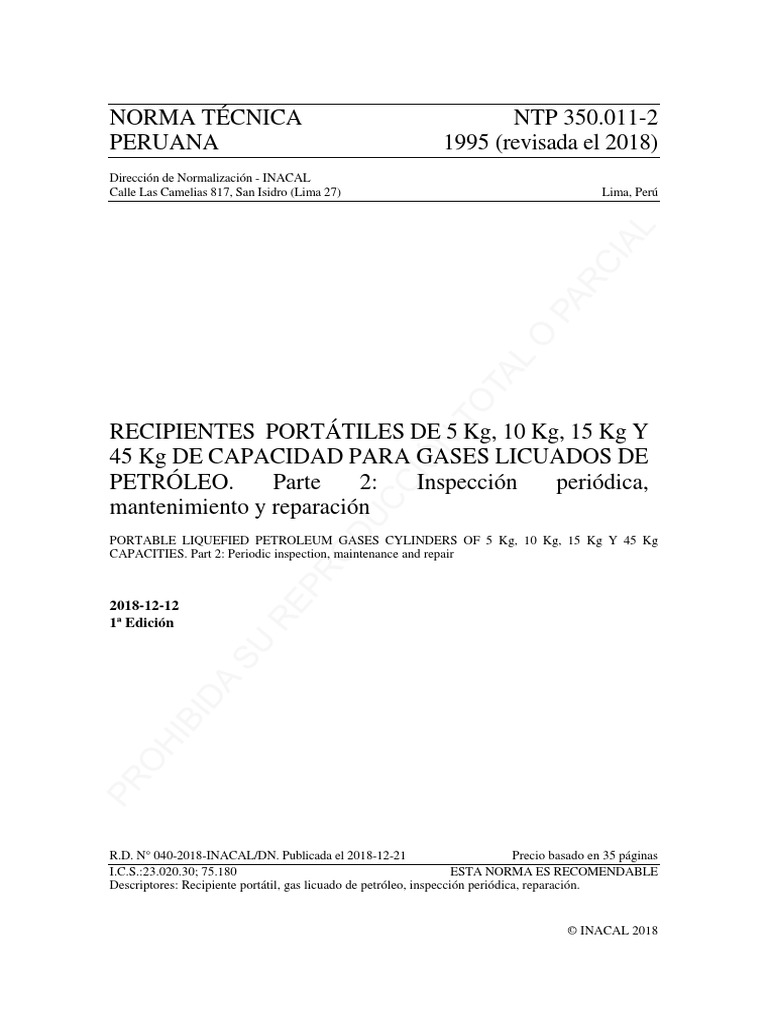 NORMA TÉCNICA PERUANA

NTP 350.011-2
1995 (revisada el 2018)

Dirección de Normalización - INACAL
Calle Las Camelias 817, San Isidro (Lima 27)

Lima, Perú

RECIPIENTES PORTÁTILES DE 5 Kg, 10 Kg, 15 Kg Y 45 Kg DE CAPACIDAD PARA GASES LICUADOS DE PETRÓLEO. Parte 2: Inspección periódica, mantenimiento y reparación

PORTABLE LIQUEFIED PETROLEUM GASES CYLINDERS OF 5 Kg, 10 Kg, 15 Kg Y 45 Kg CAPACITIES. Part 2: Periodic inspection, maintenance and repair

2018-12-12
1ª Edición

PROHIBIDA SU REPRODUCCIÓN TOTAL O PARCIAL

R.D. N° 040-2018-INACAL/DN. Publicada el 2018-12-21
Precio basado en 35 páginas
I.C.S.:23.020.30; 75.180
ESTA NORMA ES RECOMENDABLE
Descriptores: Recipiente portátil, gas licuado de petróleo, inspección periódica, reparación.

© INACAL 2018